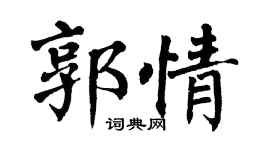 郭情
词典网